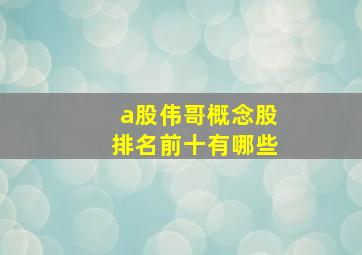 a股伟哥概念股
排名前十有哪些